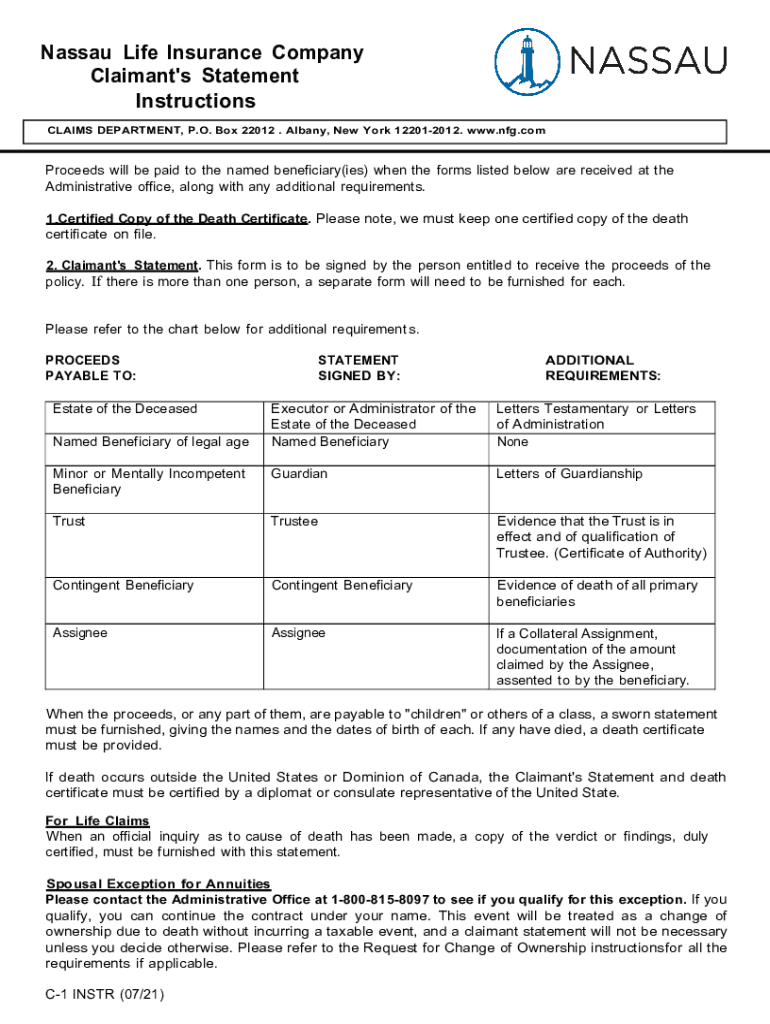 Nassau Life Insurance Company
Claimant's Statement
Instructions

NASSAU

CLAIMS DEPARTMENT, P.O. Box 22012 . Albany, New York 12201-2012. www.nfg.com

Proceeds will be paid to the named beneficiary(ies) when the forms listed below are received at the Administrative office, along with any additional requirements.

1 Certified Copy of the Death Certificate. Please note, we must keep one certified copy of the death certificate on file.

2. Claimant's Statement. This form is to be signed by the person entitled to receive the proceeds of the policy. If there is more than one person, a separate form will need to be furnished for each.

Please refer to the chart below for additional requirements.

| PROCEEDS PAYABLE TO: | STATEMENT SIGNED BY: | ADDITIONAL REQUIREMENTS: |
|---|---|---|
| Estate of the Deceased | Executor or Administrator of the Estate of the Deceased | Letters Testamentary or Letters of Administration |
| Named Beneficiary of legal age | Named Beneficiary | None |
| Minor or Mentally Incompetent Beneficiary | Guardian | Letters of Guardianship |
| Trust | Trustee | Evidence that the Trust is in effect and of qualification of Trustee. (Certificate of Authority) |
| Contingent Beneficiary | Contingent Beneficiary | Evidence of death of all primary beneficiaries |
| Assignee | Assignee | If a Collateral Assignment, documentation of the amount claimed by the Assignee, assented to by the beneficiary. |

When the proceeds, or any part of them, are payable to "children" or others of a class, a sworn statement must be furnished, giving the names and the dates of birth of each. If any have died, a death certificate must be provided.

If death occurs outside the United States or Dominion of Canada, the Claimant's Statement and death certificate must be certified by a diplomat or consulate representative of the United State.

For Life Claims
When an official inquiry as to cause of death has been made, a copy of the verdict or findings, duly certified, must be furnished with this statement.

Spousal Exception for Annuities
Please contact the Administrative Office at 1-800-815-8097 to see if you qualify for this exception. If you qualify, you can continue the contract under your name. This event will be treated as a change of ownership due to death without incurring a taxable event, and a claimant statement will not be necessary unless you decide otherwise. Please refer to the Request for Change of Ownership instructionsfor all the requirements if applicable.

C-1 INSTR (07/21)